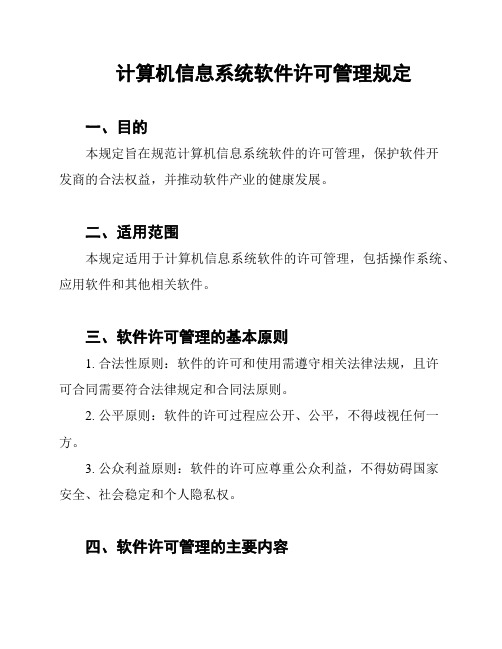 计算机信息系统软件许可管理规定

一、目的

本规定旨在规范计算机信息系统软件的许可管理，保护软件开发商的合法权益，并推动软件产业的健康发展。

二、适用范围

本规定适用于计算机信息系统软件的许可管理，包括操作系统、应用软件和其他相关软件。

三、软件许可管理的基本原则

1. 合法性原则：软件的许可和使用需遵守相关法律法规，且许可合同需要符合法律规定和合同法原则。

2. 公平原则：软件的许可过程应公开、公平，不得歧视任何一方。

3. 公众利益原则：软件的许可应尊重公众利益，不得妨碍国家安全、社会稳定和个人隐私权。

四、软件许可管理的主要内容